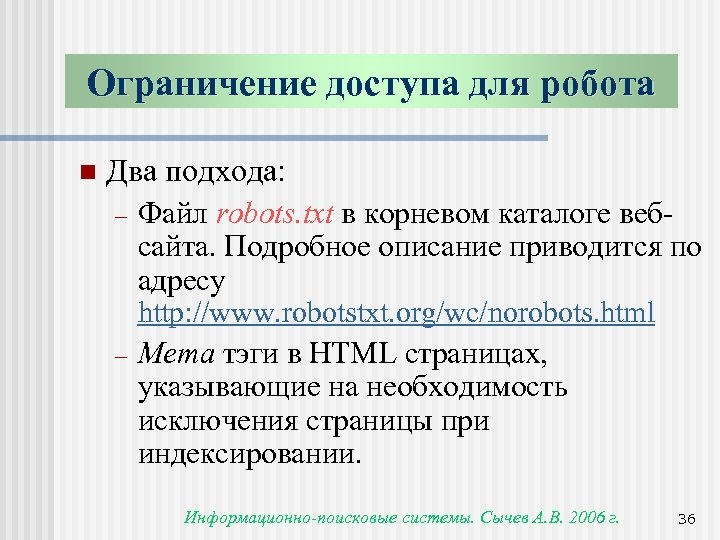 Ограничение доступа для робота

Два подхода:

– Файл robots.txt в корневом каталоге веб-сайта. Подробное описание приводится по адресу http://www.robotstxt.org/wc/norobots.html

– Мета тэги в HTML страницах, указывающие на необходимость исключения страницы при индексировании.

Информационно-поисковые системы. Сычев А.В. 2006 г.

36